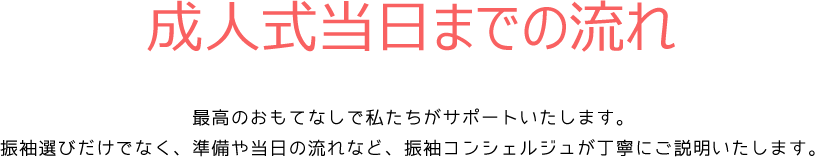 成人式当日までの流れ

最高のおもてなしで私たちがサポートいたします。
振袖選びだけでなく、準備や当日の流れなど、振袖コンシェルジュが丁寧にご説明いたします。